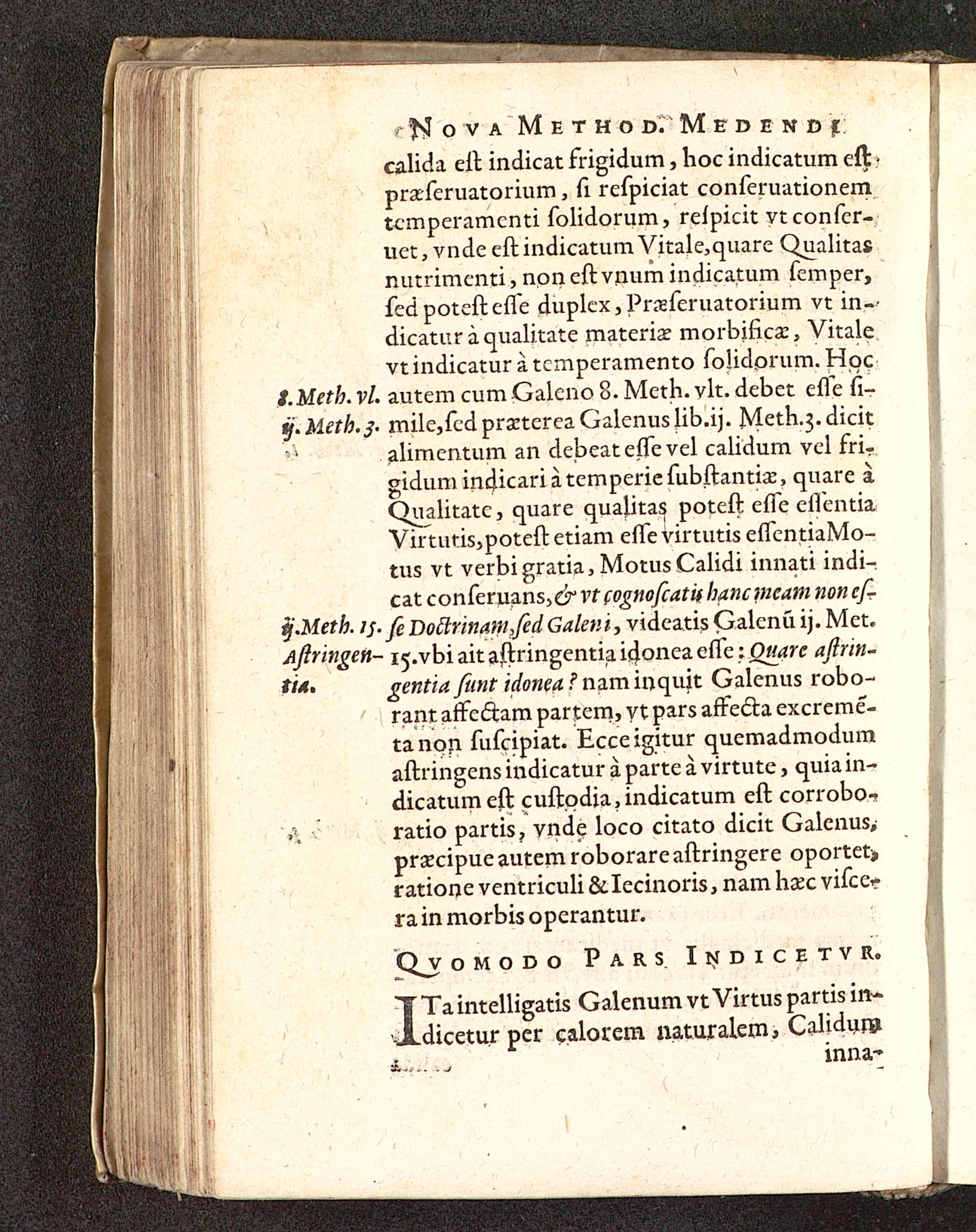 NOVA METHOD. MEDENDI

calida eſt indicat frigidum, hoc indicatum eſt præſeruatorium, ſi reſpiciat conſeruationem temperamenti ſolidorum, reſpicit vt conſeruet, vnde eſt indicatum Vitale, quare Qualitas nutrimenti, non eſt vnum indicatum ſemper, ſed poteſt eſſe duplex, Præſeruatorium vt indicatur à qualitate materiæ morbificæ, Vitale vt indicatur à temperamento ſolidorum. Hoc autem cum Galeno 8. Meth. vlt. debet eſſe ſimile, ſed præterea Galenus lib. ij. Meth. 3. dicit alimentum an debeat eſſe vel calidum vel frigidum indicari à temperie ſubſtantiæ, quare à Qualitate, quare qualitas poteſt eſſe eſſentia Virtutis, poteſt etiam eſſe virtutis eſſentia Motus vt verbi gratia, Motus Calidi innati indicat conſeruans, & vt cognoſcatis hanc meam non eſſe Doctrinam, ſed Galeni, videatis Galenũ ij. Met. 15. vbi ait aſtringentia idonea eſſe: Quare aſtringentia ſunt idonea? nam inquit Galenus roborant affectam partem, vt pars affecta excremẽta non ſuſcipiat. Ecce igitur quemadmodum aſtringens indicatur à parte à virtute, quia indicatum eſt cuſtodia, indicatum eſt corroboratio partis, vnde loco citato dicit Galenus, præcipue autem roborare aſtringere oportet, ratione ventriculi & Iecinoris, nam hæc viſcera in morbis operantur.

8. Meth. vl.
ij. Meth. 3.
ij. Meth. 15.
Aſtringentia.

QVOMODO PARS INDICETVR.

ITa intelligatis Galenum vt Virtus partis indicetur per calorem naturalem, Calidum inna-